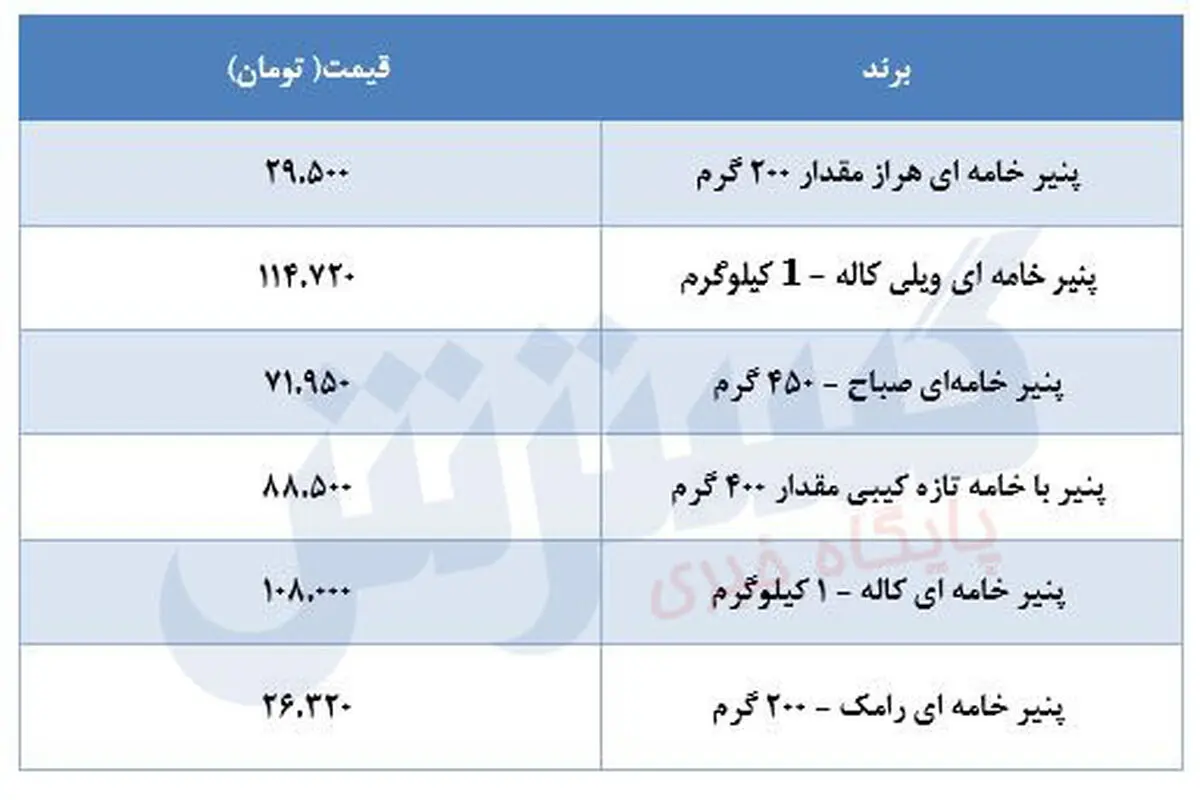 | برند | قیمت( تومان) |
|---|---|
| پنیر خامه ای هراز مقدار ۲۰۰ گرم | ۲۹.۵۰۰ |
| پنیر خامه ای ویلی کاله - 1 کیلوگرم | ۱۱۴.۷۲۰ |
| پنیر خامه‌ای صباح - ۴۵۰ گرم | ۷۱.۹۵۰ |
| پنیر با خامه تازه کیبی مقدار ۴۰۰ گرم | ۸۸.۵۰۰ |
| پنیر خامه ای کاله - ۱ کیلوگرم | ۱۰۸.۰۰۰ |
| پنیر خامه ای رامک - ۲۰۰ گرم | ۲۶.۳۲۰ |

گسترش
پایگاه خبری